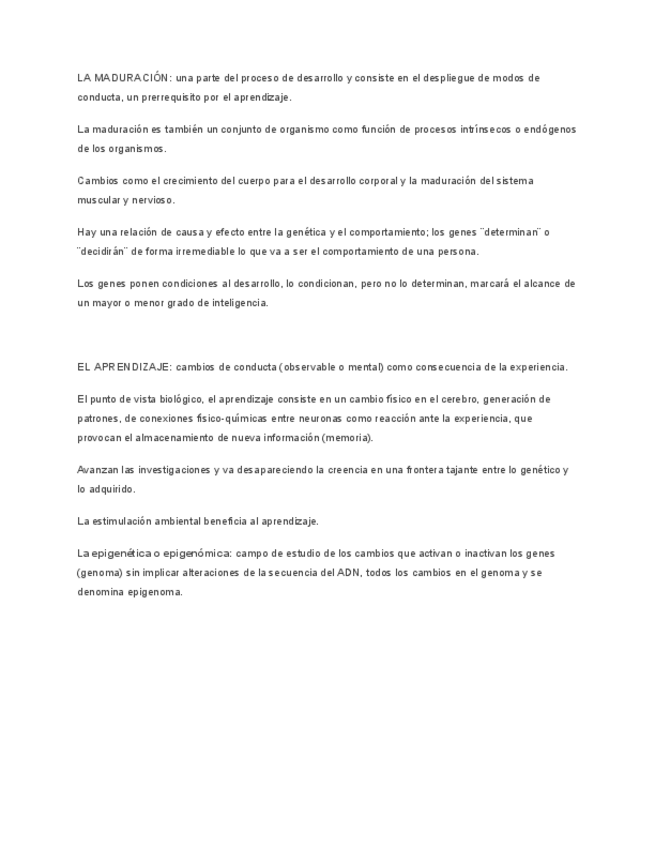 LA MADURACIÓN: una parte del proceso de desarrollo y consiste en el despliegue de modos de conducta, un prerrequisito por el aprendizaje.

La maduración es también un conjunto de organismo como función de procesos intrínsecos o endógenos de los organismos.

Cambios como el crecimiento del cuerpo para el desarrollo corporal y la maduración del sistema muscular y nervioso.

Hay una relación de causa y efecto entre la genética y el comportamiento; los genes ¨determinan¨ o ¨decidirán¨ de forma irremediable lo que va a ser el comportamiento de una persona.

Los genes ponen condiciones al desarrollo, lo condicionan, pero no lo determinan, marcará el alcance de un mayor o menor grado de inteligencia.

EL APRENDIZAJE: cambios de conducta (observable o mental) como consecuencia de la experiencia.

El punto de vista biológico, el aprendizaje consiste en un cambio físico en el cerebro, generación de patrones, de conexiones físico-químicas entre neuronas como reacción ante la experiencia, que provocan el almacenamiento de nueva información (memoria).

Avanzan las investigaciones y va desapareciendo la creencia en una frontera tajante entre lo genético y lo adquirido.

La estimulación ambiental beneficia al aprendizaje.

La epigenética o epigenómica: campo de estudio de los cambios que activan o inactivan los genes (genoma) sin implicar alteraciones de la secuencia del ADN, todos los cambios en el genoma y se denomina epigenoma.